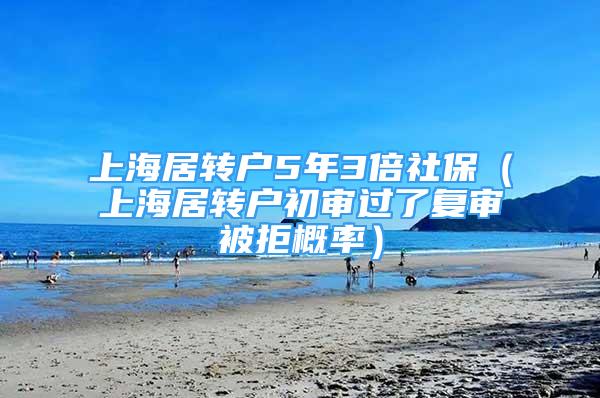 上海居转户5年3倍社保（上海居转户初审过了复审被拒概率）